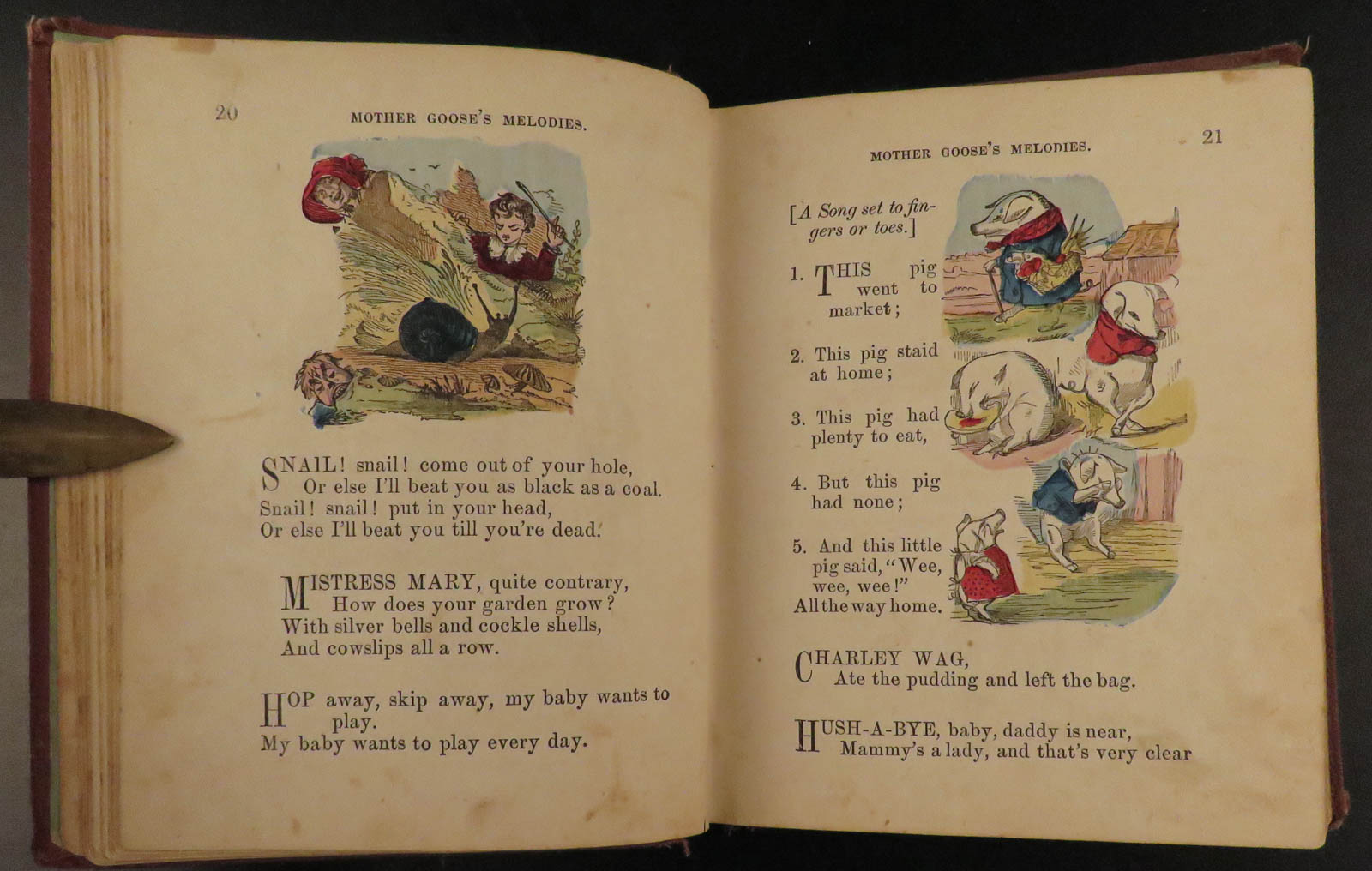 20

MOTHER GOOSE'S MELODIES.

SNAIL! snail! come out of your hole,
Or else I'll beat you as black as a coal.
Snail! snail! put in your head,
Or else I'll beat you till you're dead.

MISTRESS MARY, quite contrary,
How does your garden grow?
With silver bells and cockle shells,
And cowslips all a row.

HOP away, skip away, my baby wants to play.
My baby wants to play every day.

MOTHER GOOSE'S MELODIES.

21

[A Song set to fingers or toes.]

1. THIS pig went to market;

2. This pig staid at home;

3. This pig had plenty to eat,

4. But this pig had none;

5. And this little pig said, "Wee, wee, wee!" All the way home.

CHARLEY WAG,
Ate the pudding and left the bag.

HUSH-A-BYE, baby, daddy is near,
Mammy's a lady, and that's very clear